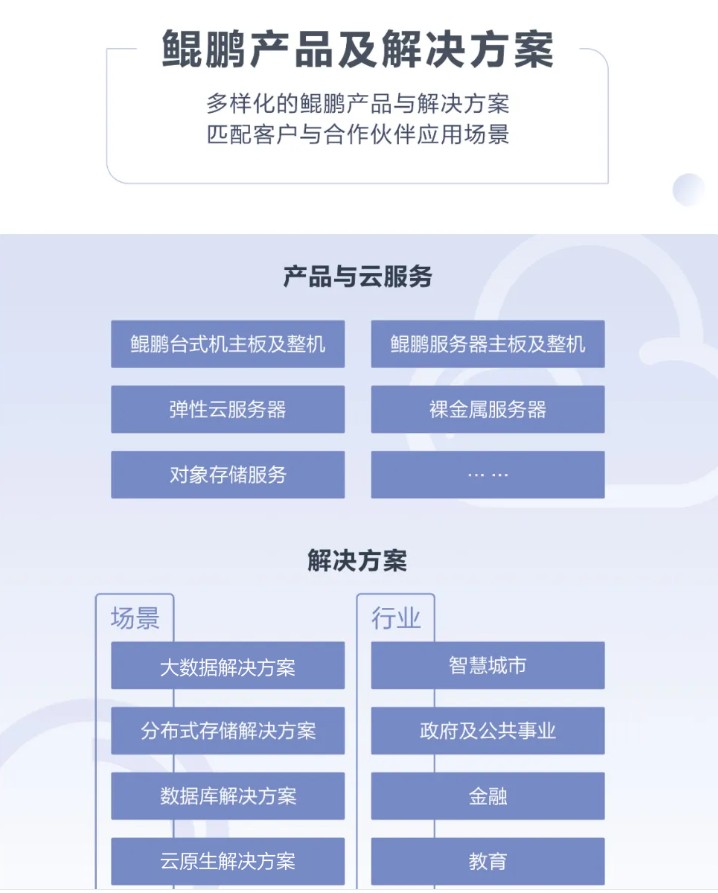 鲲鹏产品及解决方案

多样化的鲲鹏产品与解决方案
匹配客户与合作伙伴应用场景

产品与云服务

鲲鹏台式机主板及整机
鲲鹏服务器主板及整机
弹性云服务器
裸金属服务器
对象存储服务
……

解决方案

场景
大数据解决方案
分布式存储解决方案
数据库解决方案
云原生解决方案

行业
智慧城市
政府及公共事业
金融
教育